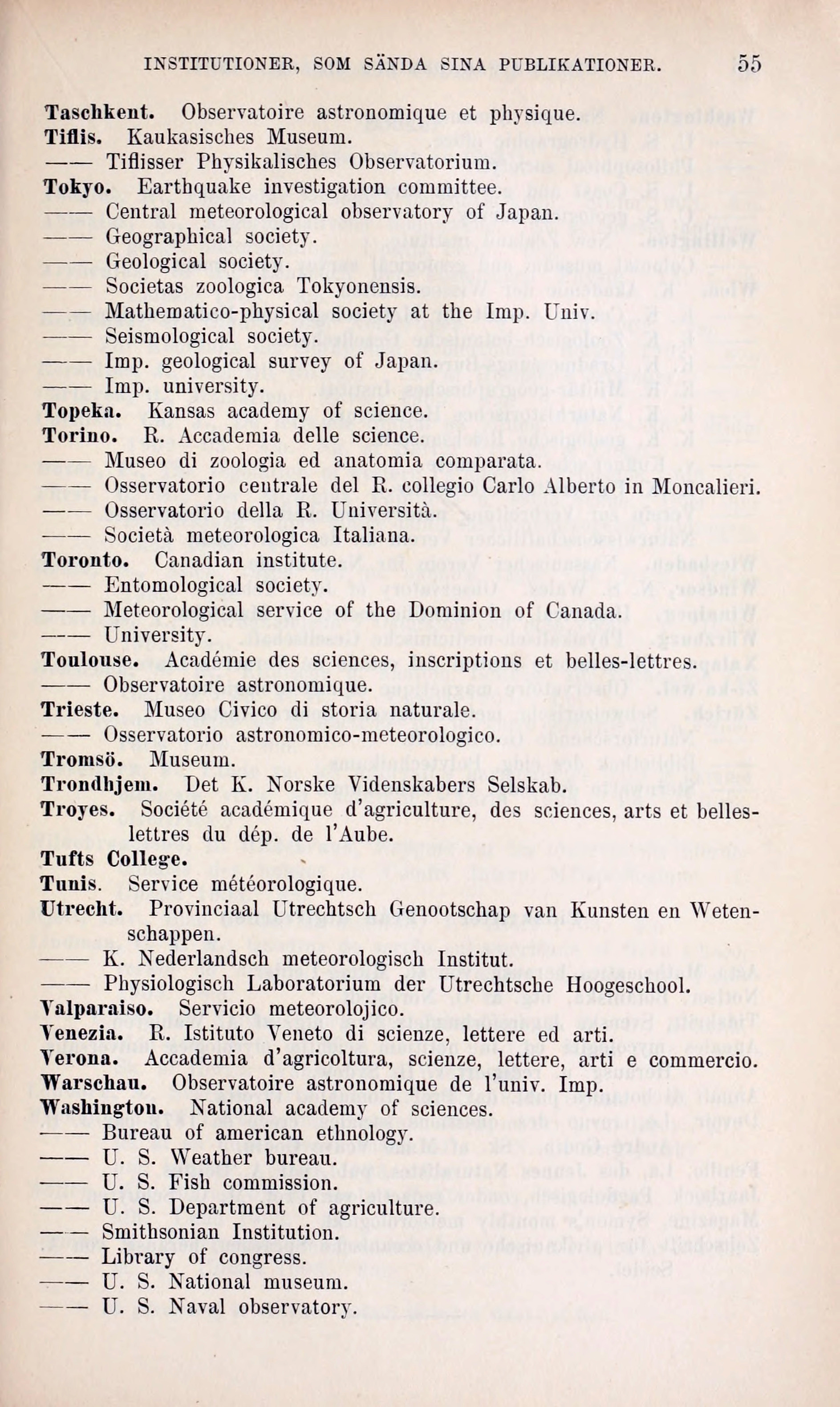 INSTITUTIONER, SOM SÄNDA SINA PUBLIKATIONER. 55

Taschkent. Observatoire astronomique et physique.
Tiflis. Kaukasisches Museum.
—— Tiflisser Physikalisches Observatorium.
Tokyo. Earthquake investigation committee.
—— Central meteorological observatory of Japan.
—— Geographical society.
—— Geological society.
—— Societas zoologica Tokyonensis.
—— Mathematico-physical society at the Imp. Univ.
—— Seismological society.
—— Imp. geological survey of Japan.
—— Imp. university.
Topeka. Kansas academy of science.
Torino. R. Accademia delle science.
—— Museo di zoologia ed anatomia comparata.
—— Osservatorio centrale del R. collegio Carlo Alberto in Moncalieri.
—— Osservatorio della R. Università.
—— Società meteorologica Italiana.
Toronto. Canadian institute.
—— Entomological society.
—— Meteorological service of the Dominion of Canada.
—— University.
Toulouse. Académie des sciences, inscriptions et belles-lettres.
—— Observatoire astronomique.
Trieste. Museo Civico di storia naturale.
—— Osservatorio astronomico-meteorologico.
Tromsö. Museum.
Trondhjem. Det K. Norske Videnskabers Selskab.
Troyes. Société académique d'agriculture, des sciences, arts et belles-lettres du dép. de l'Aube.
Tufts College.
Tunis. Service météorologique.
Utrecht. Provinciaal Utrechtsch Genootschap van Kunsten en Wetenschappen.
—— K. Nederlandsch meteorologisch Institut.
—— Physiologisch Laboratorium der Utrechtsche Hoogeschool.
Valparaiso. Servicio meteorolojico.
Venezia. R. Istituto Veneto di scienze, lettere ed arti.
Verona. Accademia d'agricoltura, scienze, lettere, arti e commercio.
Warschau. Observatoire astronomique de l'univ. Imp.
Washington. National academy of sciences.
—— Bureau of american ethnology.
—— U. S. Weather bureau.
—— U. S. Fish commission.
—— U. S. Department of agriculture.
—— Smithsonian Institution.
—— Library of congress.
—— U. S. National museum.
—— U. S. Naval observatory.